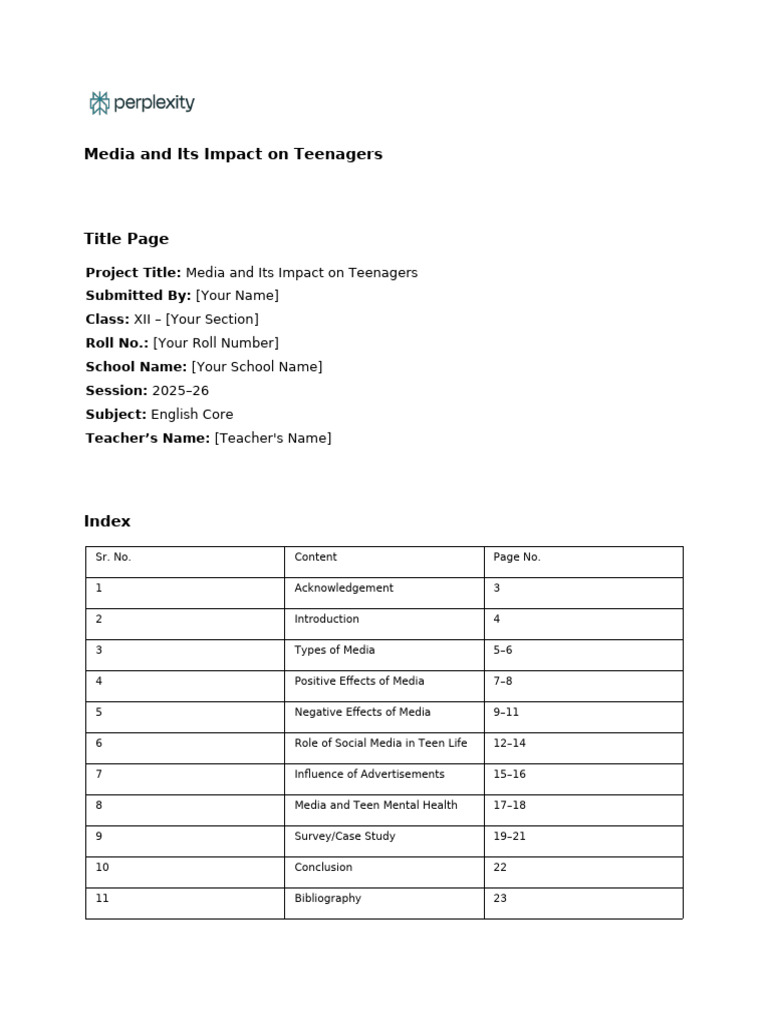 perplexity

Media and Its Impact on Teenagers

Title Page

Project Title: Media and Its Impact on Teenagers
Submitted By: [Your Name]
Class: XII – [Your Section]
Roll No.: [Your Roll Number]
School Name: [Your School Name]
Session: 2025–26
Subject: English Core
Teacher's Name: [Teacher's Name]

Index

| Sr. No. | Content | Page No. |
|---|---|---|
| 1 | Acknowledgement | 3 |
| 2 | Introduction | 4 |
| 3 | Types of Media | 5–6 |
| 4 | Positive Effects of Media | 7–8 |
| 5 | Negative Effects of Media | 9–11 |
| 6 | Role of Social Media in Teen Life | 12–14 |
| 7 | Influence of Advertisements | 15–16 |
| 8 | Media and Teen Mental Health | 17–18 |
| 9 | Survey/Case Study | 19–21 |
| 10 | Conclusion | 22 |
| 11 | Bibliography | 23 |